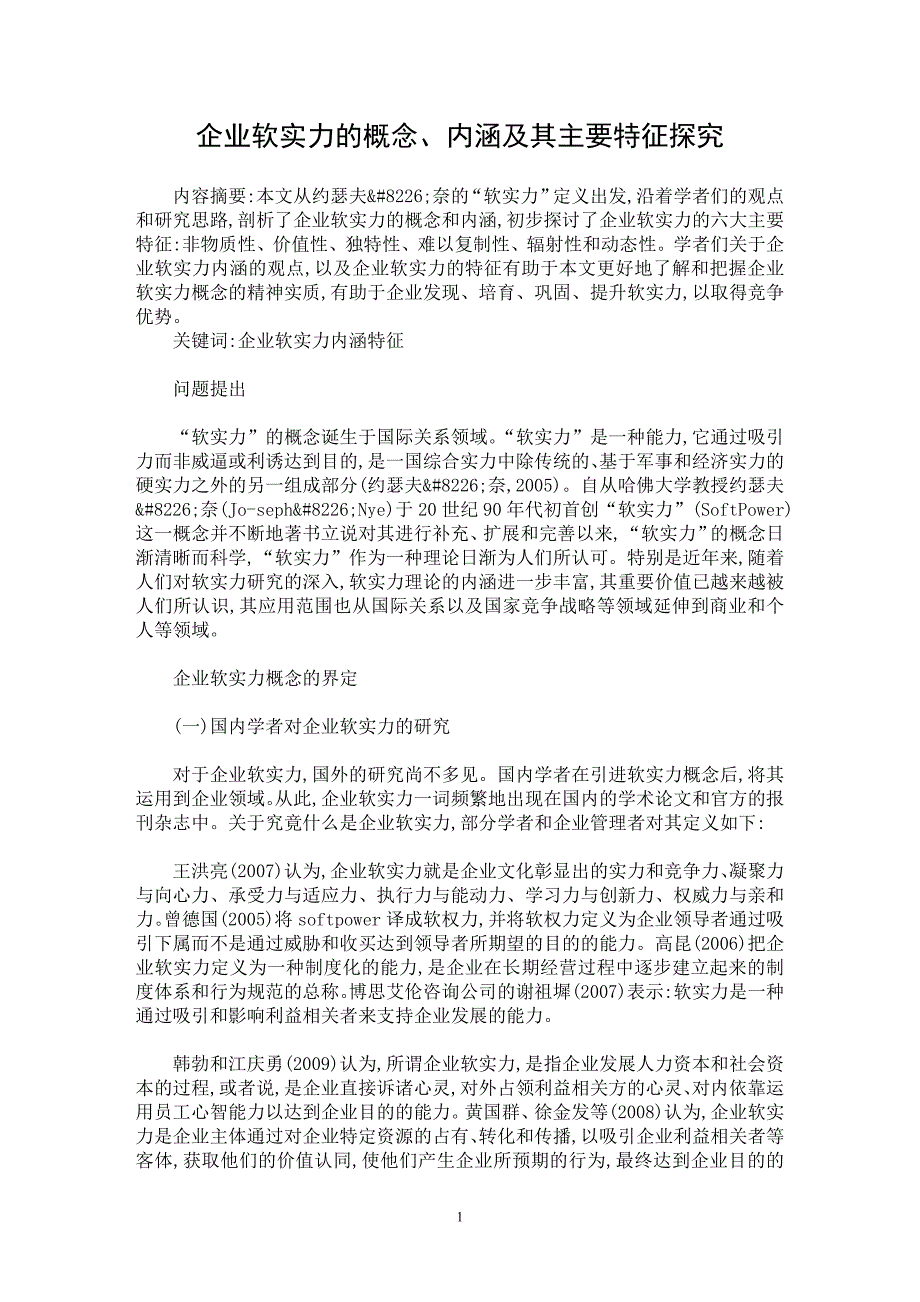 企业软实力的概念、内涵及其主要特征探究

内容摘要:本文从约瑟夫&#8226;奈的“软实力”定义出发,沿着学者们的观点和研究思路,剖析了企业软实力的概念和内涵,初步探讨了企业软实力的六大主要特征:非物质性、价值性、独特性、难以复制性、辐射性和动态性。学者们关于企业软实力内涵的观点,以及企业软实力的特征有助于本文更好地了解和把握企业软实力概念的精神实质,有助于企业发现、培育、巩固、提升软实力,以取得竞争优势。
关键词:企业软实力内涵特征

问题提出

“软实力”的概念诞生于国际关系领域。“软实力”是一种能力,它通过吸引力而非威逼或利诱达到目的,是一国综合实力中除传统的、基于军事和经济实力的硬实力之外的另一组成部分(约瑟夫&#8226;奈,2005)。自从哈佛大学教授约瑟夫&#8226;奈(Jo-seph&#8226;Nye)于20世纪90年代初首创“软实力”(SoftPower)这一概念并不断地著书立说对其进行补充、扩展和完善以来,“软实力”的概念日渐清晰而科学,“软实力”作为一种理论日渐为人们所认可。特别是近年来,随着人们对软实力研究的深入,软实力理论的内涵进一步丰富,其重要价值已越来越被人们所认识,其应用范围也从国际关系以及国家竞争战略等领域延伸到商业和个人等领域。

企业软实力概念的界定

(一)国内学者对企业软实力的研究

对于企业软实力,国外的研究尚不多见。国内学者在引进软实力概念后,将其运用到企业领域。从此,企业软实力一词频繁地出现在国内的学术论文和官方的报刊杂志中。关于究竟什么是企业软实力,部分学者和企业管理者对其定义如下:

王洪亮(2007)认为,企业软实力就是企业文化彰显出的实力和竞争力、凝聚力与向心力、承受力与适应力、执行力与能动力、学习力与创新力、权威力与亲和力。曾德国(2005)将softpower译成软权力,并将软权力定义为企业领导者通过吸引下属而不是通过威胁和收买达到领导者所期望的目的的能力。高昆(2006)把企业软实力定义为一种制度化的能力,是企业在长期经营过程中逐步建立起来的制度体系和行为规范的总称。博思艾伦咨询公司的谢祖墀(2007)表示:软实力是一种通过吸引和影响利益相关者来支持企业发展的能力。

韩勃和江庆勇(2009)认为,所谓企业软实力,是指企业发展人力资本和社会资本的过程,或者说,是企业直接诉诸心灵,对外占领利益相关方的心灵、对内依靠运用员工心智能力以达到企业目的的能力。黄国群、徐金发等(2008)认为,企业软实力是企业主体通过对企业特定资源的占有、转化和传播,以吸引企业利益相关者等客体,获取他们的价值认同,使他们产生企业所预期的行为,最终达到企业目的的

1